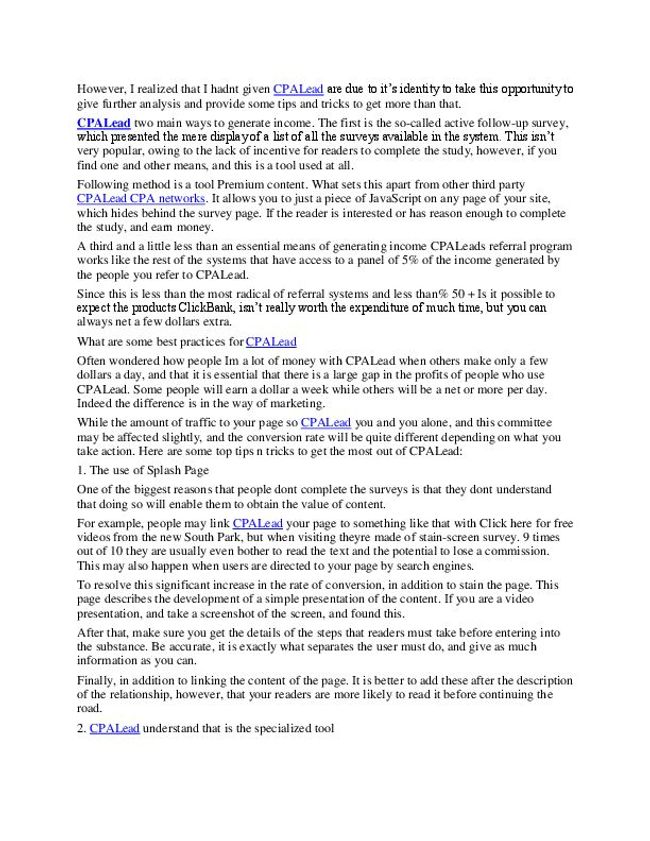 However, I realized that I hadnt given CPALead are due to it's identity to take this opportunity to give further analysis and provide some tips and tricks to get more than that.

CPALead two main ways to generate income. The first is the so-called active follow-up survey, which presented the mere display of a list of all the surveys available in the system. This isn't very popular, owing to the lack of incentive for readers to complete the study, however, if you find one and other means, and this is a tool used at all.

Following method is a tool Premium content. What sets this apart from other third party CPALead CPA networks. It allows you to just a piece of JavaScript on any page of your site, which hides behind the survey page. If the reader is interested or has reason enough to complete the study, and earn money.

A third and a little less than an essential means of generating income CPALeads referral program works like the rest of the systems that have access to a panel of 5% of the income generated by the people you refer to CPALead.

Since this is less than the most radical of referral systems and less than% 50 + Is it possible to expect the products ClickBank, isn't really worth the expenditure of much time, but you can always net a few dollars extra.

What are some best practices for CPALead

Often wondered how people Im a lot of money with CPALead when others make only a few dollars a day, and that it is essential that there is a large gap in the profits of people who use CPALead. Some people will earn a dollar a week while others will be a net or more per day. Indeed the difference is in the way of marketing.

While the amount of traffic to your page so CPALead you and you alone, and this committee may be affected slightly, and the conversion rate will be quite different depending on what you take action. Here are some top tips n tricks to get the most out of CPALead:

1. The use of Splash Page

One of the biggest reasons that people dont complete the surveys is that they dont understand that doing so will enable them to obtain the value of content.

For example, people may link CPALead your page to something like that with Click here for free videos from the new South Park, but when visiting theyre made of stain-screen survey. 9 times out of 10 they are usually even bother to read the text and the potential to lose a commission. This may also happen when users are directed to your page by search engines.

To resolve this significant increase in the rate of conversion, in addition to stain the page. This page describes the development of a simple presentation of the content. If you are a video presentation, and take a screenshot of the screen, and found this.

After that, make sure you get the details of the steps that readers must take before entering into the substance. Be accurate, it is exactly what separates the user must do, and give as much information as you can.

Finally, in addition to linking the content of the page. It is better to add these after the description of the relationship, however, that your readers are more likely to read it before continuing the road.

2. CPALead understand that is the specialized tool